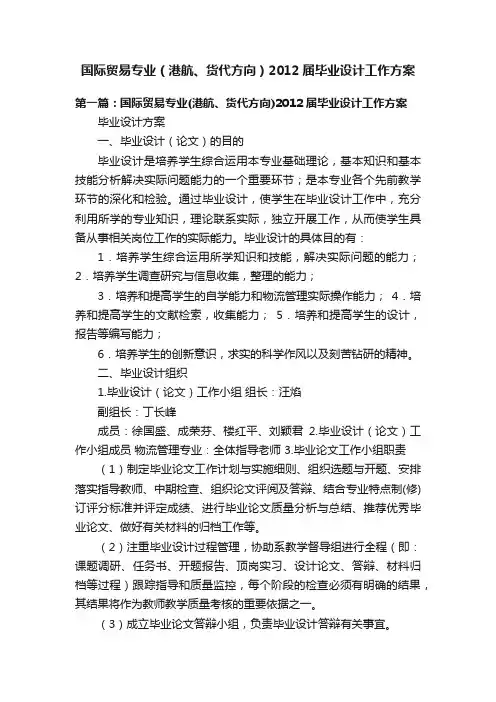 国际贸易专业（港航、货代方向）2012届毕业设计工作方案

第一篇：国际贸易专业(港航、货代方向)2012届毕业设计工作方案

毕业设计方案

一、毕业设计（论文）的目的

毕业设计是培养学生综合运用本专业基础理论，基本知识和基本技能分析解决实际问题能力的一个重要环节；是本专业各个先前教学环节的深化和检验。通过毕业设计，使学生在毕业设计工作中，充分利用所学的专业知识，理论联系实际，独立开展工作，从而使学生具备从事相关岗位工作的实际能力。毕业设计的具体目的有：

1．培养学生综合运用所学知识和技能，解决实际问题的能力；2．培养学生调查研究与信息收集，整理的能力；

3．培养和提高学生的自学能力和物流管理实际操作能力； 4．培养和提高学生的文献检索，收集能力； 5．培养和提高学生的设计，报告等编写能力；

6．培养学生的创新意识，求实的科学作风以及刻苦钻研的精神。

二、毕业设计组织

1.毕业设计（论文）工作小组 组长：汪焰

副组长：丁长峰

成员：徐国盛、成荣芬、楼红平、刘颖君 2.毕业设计（论文）工作小组成员 物流管理专业：全体指导老师 3.毕业论文工作小组职责

（1）制定毕业论文工作计划与实施细则、组织选题与开题、安排落实指导教师、中期检查、组织论文评阅及答辩、结合专业特点制(修)订评分标准并评定成绩、进行毕业论文质量分析与总结、推荐优秀毕业论文、做好有关材料的归档工作等。

（2）注重毕业设计过程管理，协助系教学督导组进行全程（即：课题调研、任务书、开题报告、顶岗实习、设计论文、答辩、材料归档等过程）跟踪指导和质量监控，每个阶段的检查必须有明确的结果，其结果将作为教师教学质量考核的重要依据之一。

（3）成立毕业论文答辩小组，负责毕业设计答辩有关事宜。